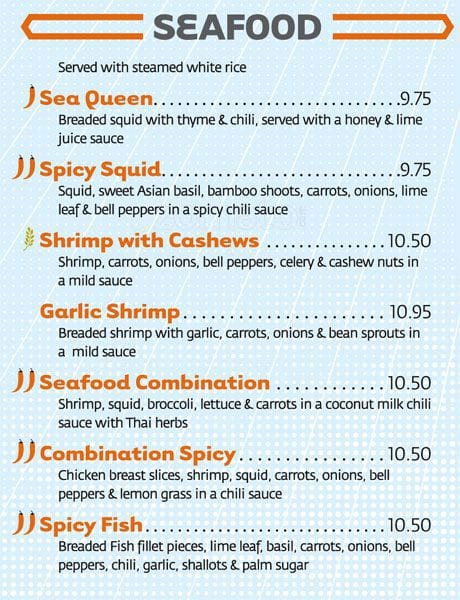 SEAFOOD

Served with steamed white rice

Sea Queen 9.75
Breaded squid with thyme & chili, served with a honey & lime juice sauce

Spicy Squid 9.75
Squid, sweet Asian basil, bamboo shoots, carrots, onions, lime leaf & bell peppers in a spicy chili sauce

Shrimp with Cashews 10.50
Shrimp, carrots, onions, bell peppers, celery & cashew nuts in a mild sauce

Garlic Shrimp 10.95
Breaded shrimp with garlic, carrots, onions & bean sprouts in a mild sauce

Seafood Combination 10.50
Shrimp, squid, broccoli, lettuce & carrots in a coconut milk chili sauce with Thai herbs

Combination Spicy 10.50
Chicken breast slices, shrimp, squid, carrots, onions, bell peppers & lemon grass in a chili sauce

Spicy Fish 10.50
Breaded Fish fillet pieces, lime leaf, basil, carrots, onions, bell peppers, chili, garlic, shallots & palm sugar